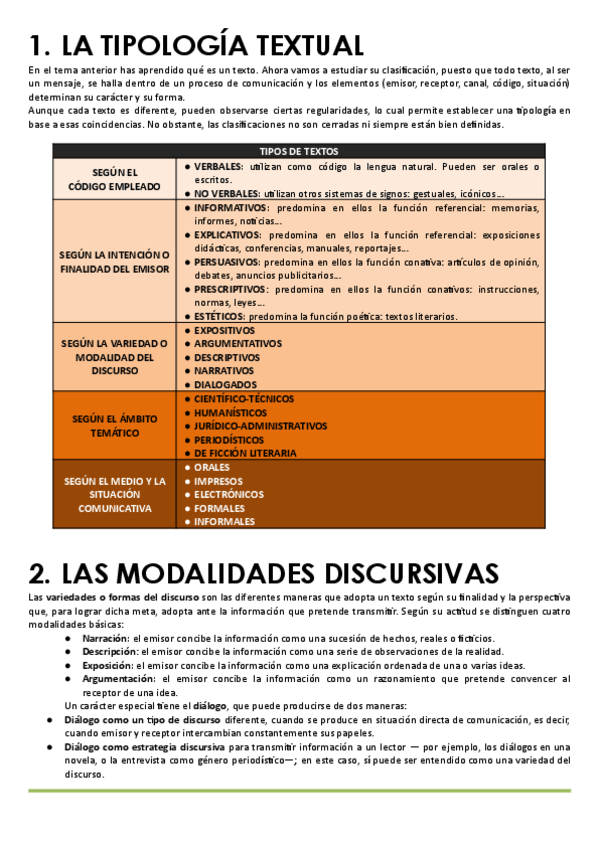 1. LA TIPOLOGÍA TEXTUAL

En el tema anterior has aprendido qué es un texto. Ahora vamos a estudiar su clasificación, puesto que todo texto, al ser un mensaje, se halla dentro de un proceso de comunicación y los elementos (emisor, receptor, canal, código, situación) determinan su carácter y su forma.
Aunque cada texto es diferente, pueden observarse ciertas regularidades, lo cual permite establecer una tipología en base a esas coincidencias. No obstante, las clasificaciones no son cerradas ni siempre están bien definidas.

| TIPOS DE TEXTOS | |
|---|---|
| SEGÚN EL CÓDIGO EMPLEADO | ● VERBALES: utilizan como código la lengua natural. Pueden ser orales o escritos. ● NO VERBALES: utilizan otros sistemas de signos: gestuales, icónicos… |
| SEGÚN LA INTENCIÓN O FINALIDAD DEL EMISOR | ● INFORMATIVOS: predomina en ellos la función referencial: memorias, informes, noticias… ● EXPLICATIVOS: predomina en ellos la función referencial: exposiciones didácticas, conferencias, manuales, reportajes… ● PERSUASIVOS: predomina en ellos la función conativa: artículos de opinión, debates, anuncios publicitarios… ● PRESCRIPTIVOS: predomina en ellos la función conativos: instrucciones, normas, leyes… ● ESTÉTICOS: predomina la función poética: textos literarios. |
| SEGÚN LA VARIEDAD O MODALIDAD DEL DISCURSO | ● EXPOSITIVOS ● ARGUMENTATIVOS ● DESCRIPTIVOS ● NARRATIVOS ● DIALOGADOS |
| SEGÚN EL ÁMBITO TEMÁTICO | ● CIENTÍFICO-TÉCNICOS ● HUMANÍSTICOS ● JURÍDICO-ADMINISTRATIVOS ● PERIODÍSTICOS ● DE FICCIÓN LITERARIA |
| SEGÚN EL MEDIO Y LA SITUACIÓN COMUNICATIVA | ● ORALES ● IMPRESOS ● ELECTRÓNICOS ● FORMALES ● INFORMALES |

2. LAS MODALIDADES DISCURSIVAS

Las variedades o formas del discurso son las diferentes maneras que adopta un texto según su finalidad y la perspectiva que, para lograr dicha meta, adopta ante la información que pretende transmitir. Según su actitud se distinguen cuatro modalidades básicas:
● Narración: el emisor concibe la información como una sucesión de hechos, reales o ficticios.
● Descripción: el emisor concibe la información como una serie de observaciones de la realidad.
● Exposición: el emisor concibe la información como una explicación ordenada de una o varias ideas.
● Argumentación: el emisor concibe la información como un razonamiento que pretende convencer al receptor de una idea.

Un carácter especial tiene el diálogo, que puede producirse de dos maneras:
● Diálogo como un tipo de discurso diferente, cuando se produce en situación directa de comunicación, es decir, cuando emisor y receptor intercambian constantemente sus papeles.
● Diálogo como estrategia discursiva para transmitir información a un lector — por ejemplo, los diálogos en una novela, o la entrevista como género periodístico—; en este caso, sí puede ser entendido como una variedad del discurso.